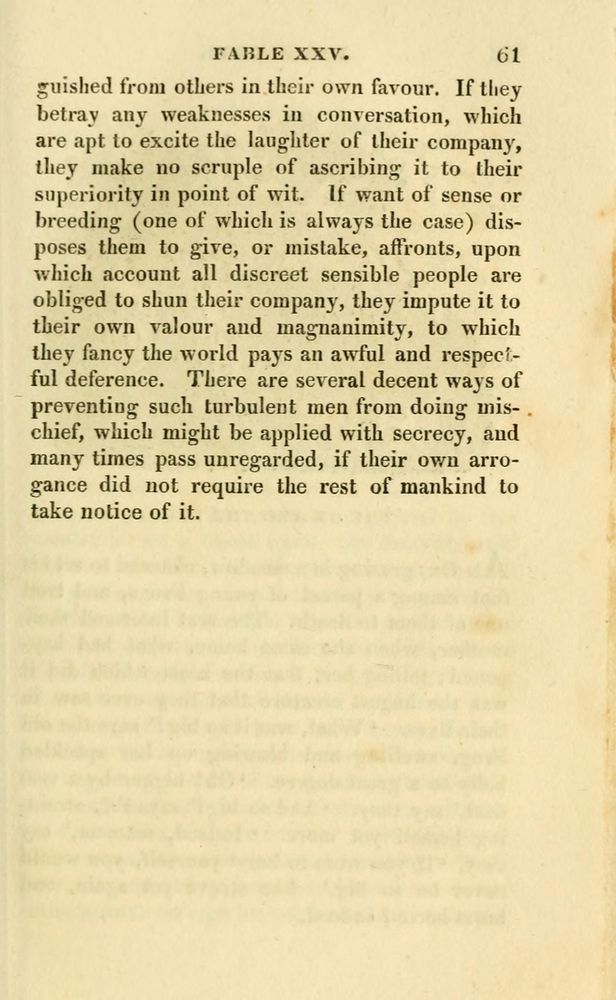 FABLE XXV. 61

guished from others in their own favour. If they betray any weaknesses in conversation, which are apt to excite the laughter of their company, they make no scruple of ascribing it to their superiority in point of wit. If want of sense or breeding (one of which is always the case) disposes them to give, or mistake, affronts, upon which account all discreet sensible people are obliged to shun their company, they impute it to their own valour and magnanimity, to which they fancy the world pays an awful and respectful deference. There are several decent ways of preventing such turbulent men from doing mischief, which might be applied with secrecy, and many times pass unregarded, if their own arrogance did not require the rest of mankind to take notice of it.